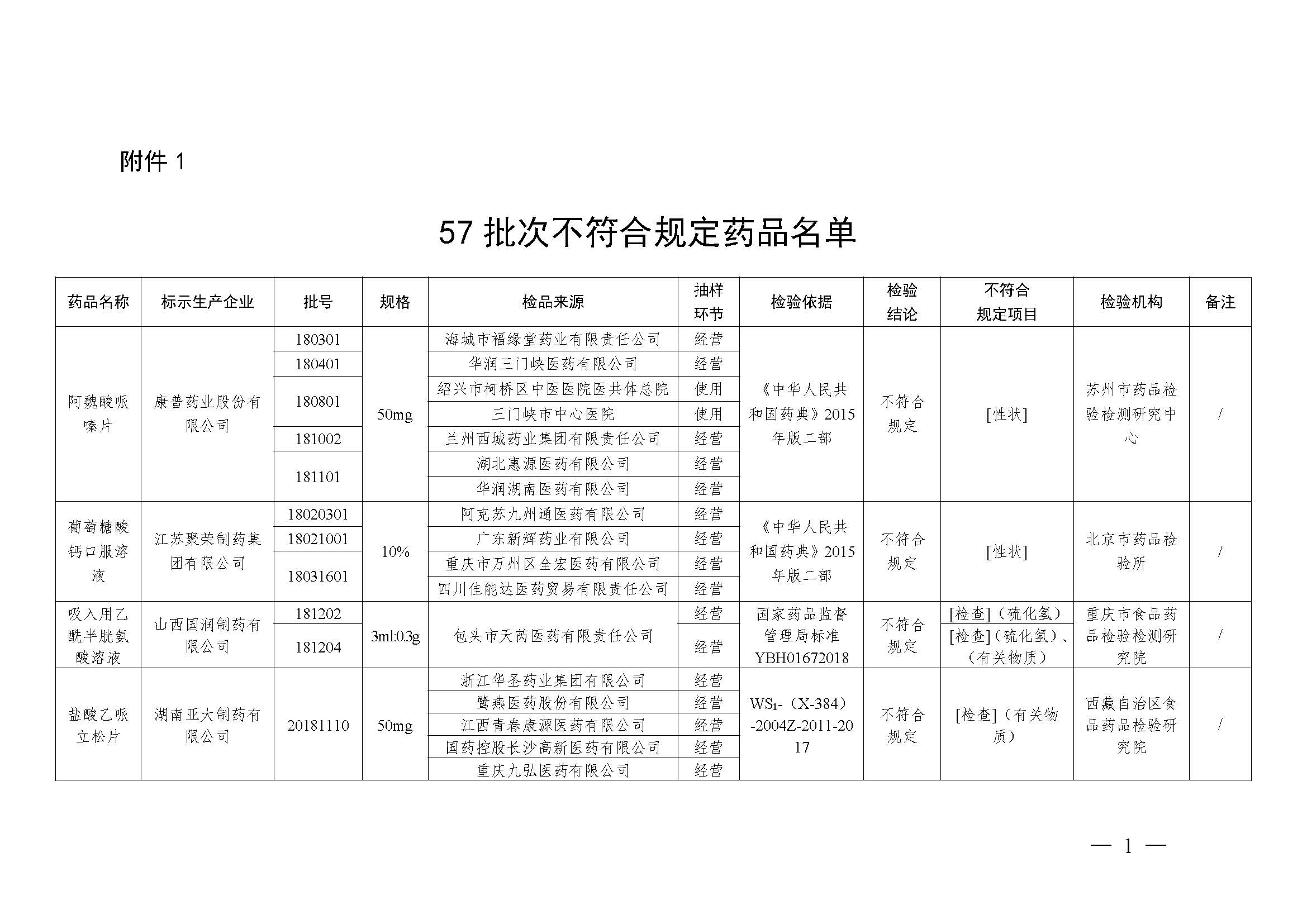 附件1

57批次不符合规定药品名单

| 药品名称 | 标示生产企业 | 批号 | 规格 | 检品来源 | 抽样环节 | 检验依据 | 检验结论 | 不符合规定项目 | 检验机构 | 备注 |
|---|---|---|---|---|---|---|---|---|---|---|
| 阿魏酸哌嗪片 | 康普药业股份有限公司 | 180301 | 50mg | 海城市福缘堂药业有限责任公司 | 经营 | 《中华人民共和国药典》2015年版二部 | 不符合规定 | [性状] | 苏州市药品检验检测研究中心 | / |
|  |  | 180401 |  | 华润三门峡医药有限公司 | 经营 |  |  |  |  |  |
|  |  | 180801 |  | 绍兴市柯桥区中医医院医共体总院 | 使用 |  |  |  |  |  |
|  |  |  |  | 三门峡市中心医院 | 使用 |  |  |  |  |  |
|  |  | 181002 |  | 兰州西城药业集团有限责任公司 | 经营 |  |  |  |  |  |
|  |  | 181101 |  | 湖北惠源医药有限公司 | 经营 |  |  |  |  |  |
|  |  |  |  | 华润湖南医药有限公司 | 经营 |  |  |  |  |  |
| 葡萄糖酸钙口服溶液 | 江苏聚荣制药集团有限公司 | 18020301 | 10% | 阿克苏九州通医药有限公司 | 经营 | 《中华人民共和国药典》2015年版二部 | 不符合规定 | [性状] | 北京市药品检验所 | / |
|  |  | 18021001 |  | 广东新辉药业有限公司 | 经营 |  |  |  |  |  |
|  |  | 18031601 |  | 重庆市万州区全宏医药有限公司 | 经营 |  |  |  |  |  |
|  |  |  |  | 四川佳能达医药贸易有限责任公司 | 经营 |  |  |  |  |  |
| 吸入用乙酰半胱氨酸溶液 | 山西国润制药有限公司 | 181202 | 3ml:0.3g | 包头市天芮医药有限责任公司 | 经营 | 国家药品监督管理局标准YBH01672018 | 不符合规定 | [检查]（硫化氢） | 重庆市食品药品检验检测研究院 | / |
|  |  | 181204 |  |  | 经营 |  |  | [检查]（硫化氢）、（有关物质） |  |  |
| 盐酸乙哌立松片 | 湖南亚大制药有限公司 | 20181110 | 50mg | 浙江华圣药业集团有限公司 | 经营 | $WS_1$-（X-384）-2004Z-2011-2017 | 不符合规定 | [检查]（有关物质） | 西藏自治区食品药品检验研究院 | / |
|  |  |  |  | 鹭燕医药股份有限公司 | 经营 |  |  |  |  |  |
|  |  |  |  | 江西青春康源医药有限公司 | 经营 |  |  |  |  |  |
|  |  |  |  | 国药控股长沙高新医药有限公司 | 经营 |  |  |  |  |  |
|  |  |  |  | 重庆九弘医药有限公司 | 经营 |  |  |  |  |  |

— 1 —